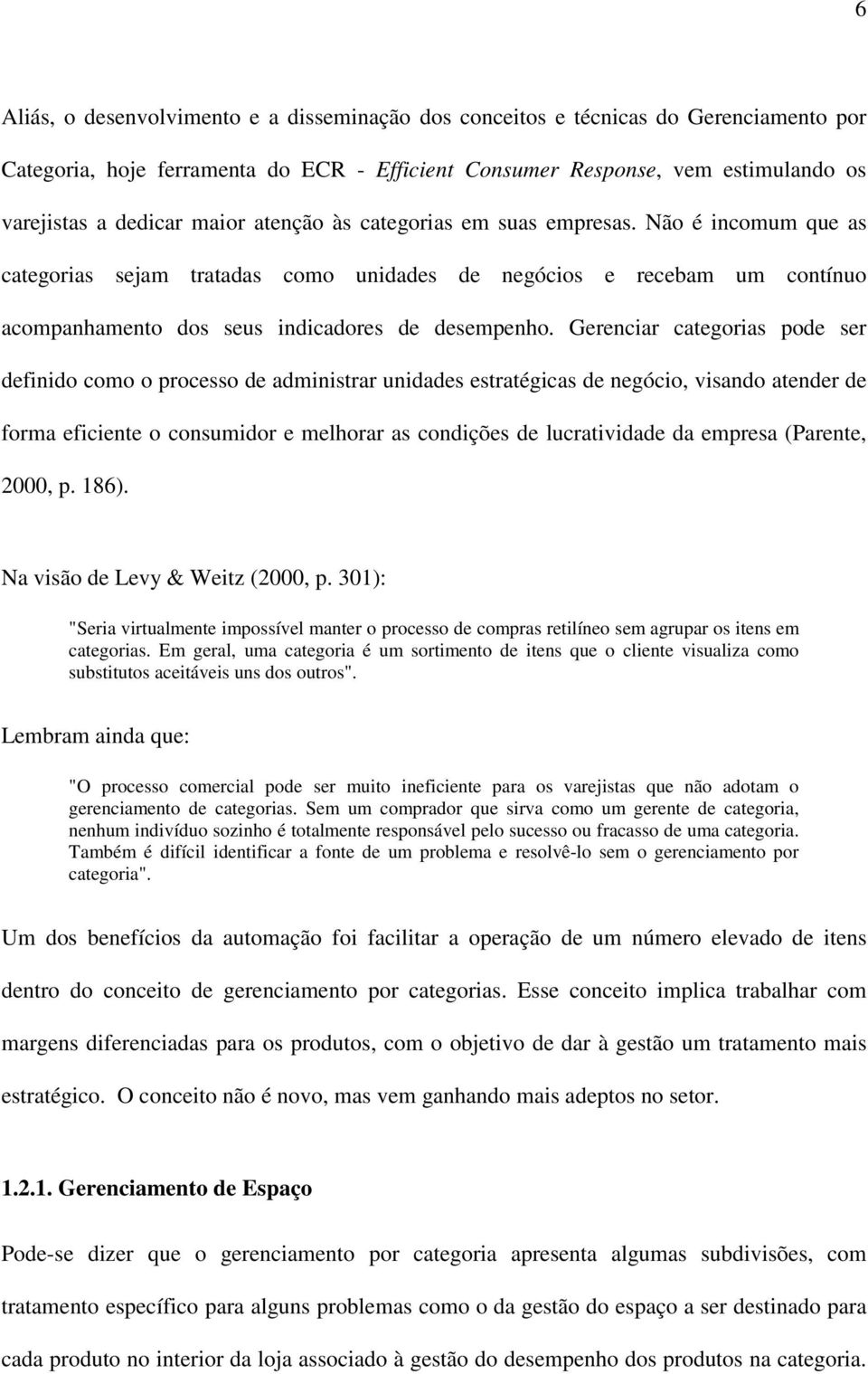 6

Aliás, o desenvolvimento e a disseminação dos conceitos e técnicas do Gerenciamento por Categoria, hoje ferramenta do ECR - Efficient Consumer Response, vem estimulando os varejistas a dedicar maior atenção às categorias em suas empresas. Não é incomum que as categorias sejam tratadas como unidades de negócios e recebam um contínuo acompanhamento dos seus indicadores de desempenho. Gerenciar categorias pode ser definido como o processo de administrar unidades estratégicas de negócio, visando atender de forma eficiente o consumidor e melhorar as condições de lucratividade da empresa (Parente, 2000, p. 186).

Na visão de Levy & Weitz (2000, p. 301):

"Seria virtualmente impossível manter o processo de compras retilíneo sem agrupar os itens em categorias. Em geral, uma categoria é um sortimento de itens que o cliente visualiza como substitutos aceitáveis uns dos outros".

Lembram ainda que:

"O processo comercial pode ser muito ineficiente para os varejistas que não adotam o gerenciamento de categorias. Sem um comprador que sirva como um gerente de categoria, nenhum indivíduo sozinho é totalmente responsável pelo sucesso ou fracasso de uma categoria. Também é difícil identificar a fonte de um problema e resolvê-lo sem o gerenciamento por categoria".

Um dos benefícios da automação foi facilitar a operação de um número elevado de itens dentro do conceito de gerenciamento por categorias. Esse conceito implica trabalhar com margens diferenciadas para os produtos, com o objetivo de dar à gestão um tratamento mais estratégico. O conceito não é novo, mas vem ganhando mais adeptos no setor.

1.2.1. Gerenciamento de Espaço

Pode-se dizer que o gerenciamento por categoria apresenta algumas subdivisões, com tratamento específico para alguns problemas como o da gestão do espaço a ser destinado para cada produto no interior da loja associado à gestão do desempenho dos produtos na categoria.